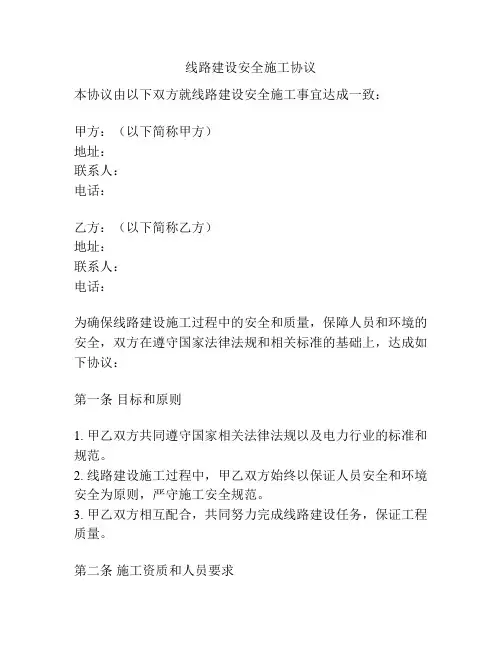 线路建设安全施工协议

本协议由以下双方就线路建设安全施工事宜达成一致：

甲方：（以下简称甲方）
地址：
联系人：
电话：

乙方：（以下简称乙方）
地址：
联系人：
电话：

为确保线路建设施工过程中的安全和质量，保障人员和环境的安全，双方在遵守国家法律法规和相关标准的基础上，达成如下协议：

第一条 目标和原则

1. 甲乙双方共同遵守国家相关法律法规以及电力行业的标准和规范。
2. 线路建设施工过程中，甲乙双方始终以保证人员安全和环境安全为原则，严守施工安全规范。
3. 甲乙双方相互配合，共同努力完成线路建设任务，保证工程质量。

第二条 施工资质和人员要求